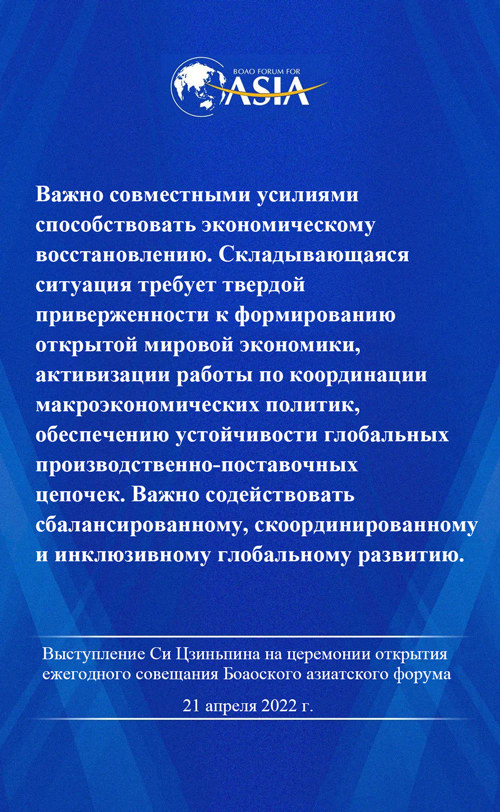 BOAO FORUM FOR
ASIA

Важно совместными усилиями способствовать экономическому восстановлению. Складывающаяся ситуация требует твердой приверженности к формированию открытой мировой экономики, активизации работы по координации макроэкономических политик, обеспечению устойчивости глобальных производственно-поставочных цепочек. Важно содействовать сбалансированному, скоординированному и инклюзивному глобальному развитию.

Выступление Си Цзиньпина на церемонии открытия ежегодного совещания Боаоского азиатского форума

21 апреля 2022 г.